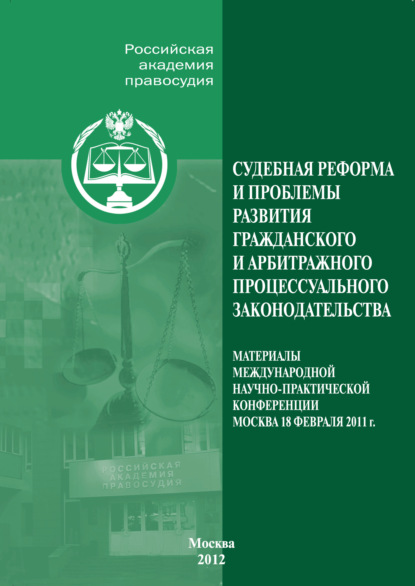 Российская академия правосудия

СУДЕБНАЯ РЕФОРМА И ПРОБЛЕМЫ РАЗВИТИЯ ГРАЖДАНСКОГО И АРБИТРАЖНОГО ПРОЦЕССУАЛЬНОГО ЗАКОНОДАТЕЛЬСТВА

МАТЕРИАЛЫ МЕЖДУНАРОДНОЙ НАУЧНО-ПРАКТИЧЕСКОЙ КОНФЕРЕНЦИИ МОСКВА 18 ФЕВРАЛЯ 2011 г.

РОССИЙСКАЯ АКАДЕМИЯ ПРАВОСУДИЯ

Москва
2012